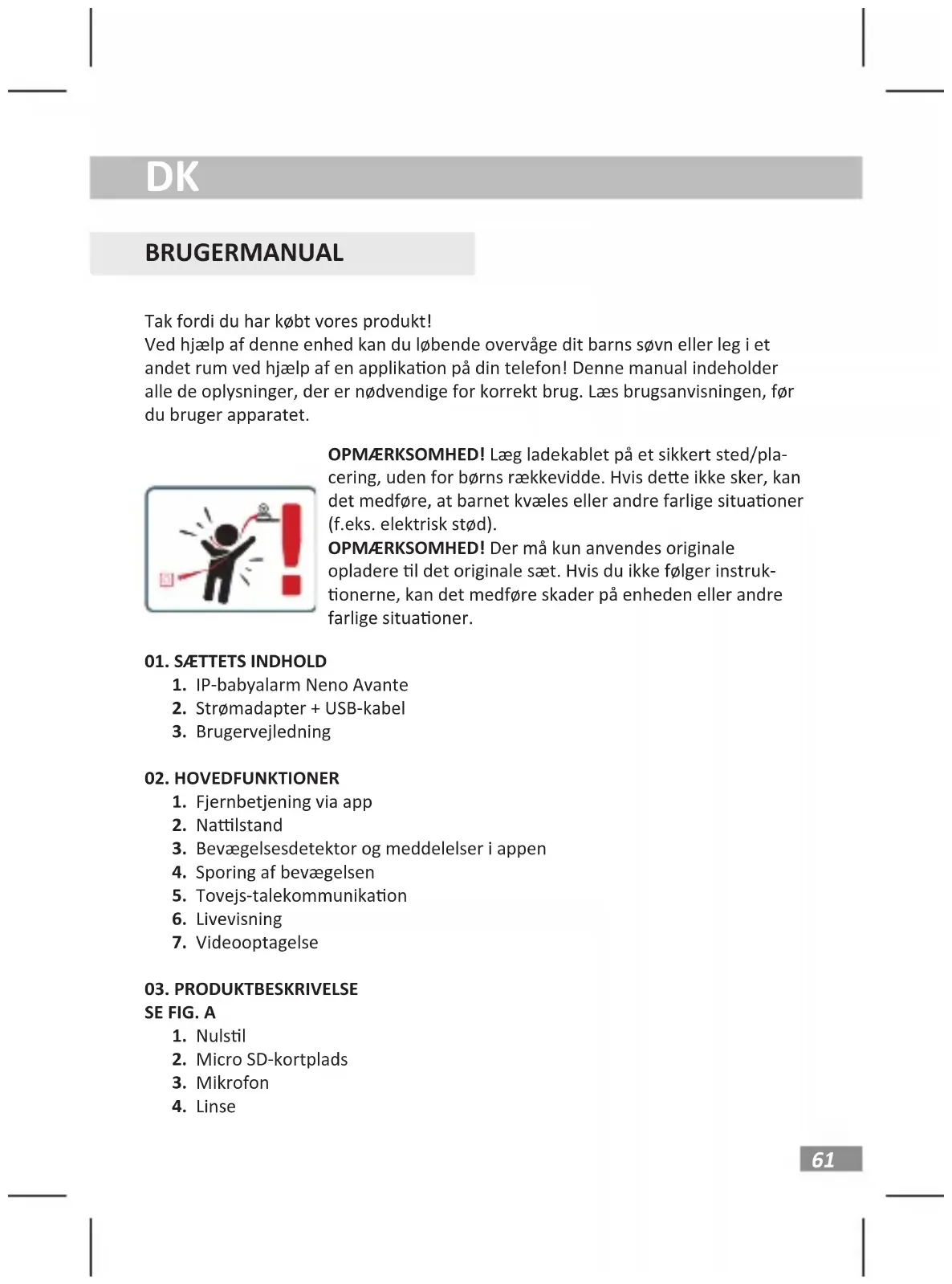 DK

BRUGERMANUAL

Tak fordi du har købt vores produkt!
Ved hjælp af denne enhed kan du løbende overvåge dit barns søvn eller leg i et andet rum ved hjælp af en applikation på din telefon! Denne manual indeholder alle de oplysninger, der er nødvendige for korrekt brug. Læs brugsanvisningen, før du bruger apparatet.

OPMÆRKSOMHED! Læg ladekablet på et sikkert sted/placering, uden for børns rækkevidde. Hvis dette ikke sker, kan det medføre, at barnet kvæles eller andre farlige situationer (f.eks. elektrisk stød).
OPMÆRKSOMHED! Der må kun anvendes originale opladere til det originale sæt. Hvis du ikke følger instruktionerne, kan det medføre skader på enheden eller andre farlige situationer.

01. SÆTTETS INDHOLD
1. IP-babyalarm Neno Avante
2. Strømadapter + USB-kabel
3. Brugervejledning

02. HOVEDFUNKTIONER
1. Fjernbetjening via app
2. Nattilstand
3. Bevægelsesdetektor og meddelelser i appen
4. Sporing af bevægelsen
5. Tovejs-talekommunikation
6. Livevisning
7. Videooptagelse

03. PRODUKTBESKRIVELSE
SE FIG. A
1. Nulstil
2. Micro SD-kortplads
3. Mikrofon
4. Linse

61